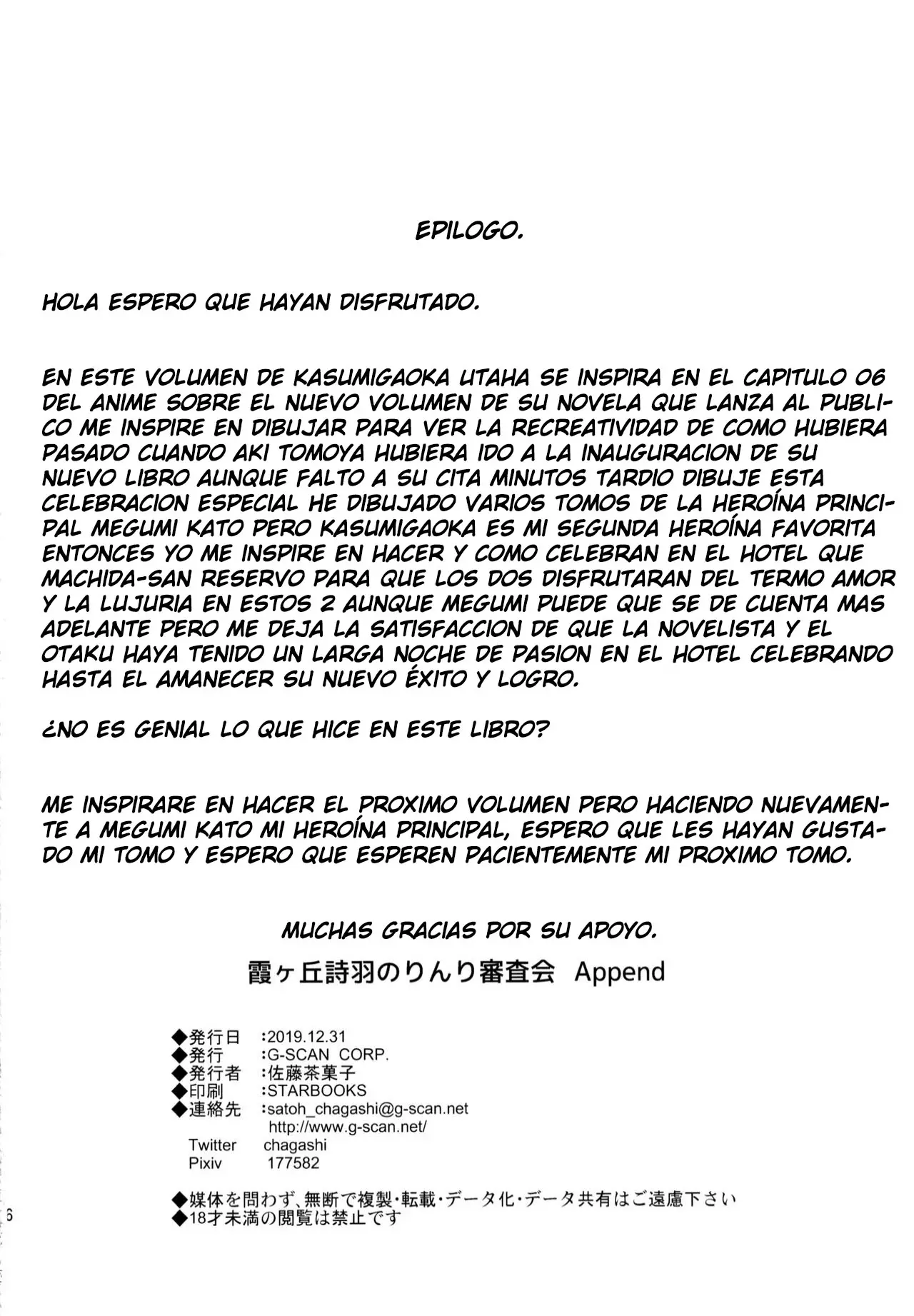 EPILOGO.

HOLA ESPERO QUE HAYAN DISFRUTADO.

EN ESTE VOLUMEN DE KASUMIGAOKA UTAHA SE INSPIRA EN EL CAPITULO 06 DEL ANIME SOBRE EL NUEVO VOLUMEN DE SU NOVELA QUE LANZA AL PUBLICO ME INSPIRE EN DIBUJAR PARA VER LA RECREATIVIDAD DE COMO HUBIERA PASADO CUANDO AKI TOMOYA HUBIERA IDO A LA INAUGURACION DE SU NUEVO LIBRO AUNQUE FALTO A SU CITA MINUTOS TARDIO DIBUJE ESTA CELEBRACION ESPECIAL HE DIBUJADO VARIOS TOMOS DE LA HEROÍNA PRINCIPAL MEGUMI KATO PERO KASUMIGAOKA ES MI SEGUNDA HEROÍNA FAVORITA ENTONCES YO ME INSPIRE EN HACER Y COMO CELEBRAN EN EL HOTEL QUE MACHIDA-SAN RESERVO PARA QUE LOS DOS DISFRUTARAN DEL TERMO AMOR Y LA LUJURIA EN ESTOS 2 AUNQUE MEGUMI PUEDE QUE SE DE CUENTA MAS ADELANTE PERO ME DEJA LA SATISFACCION DE QUE LA NOVELISTA Y EL OTAKU HAYA TENIDO UN LARGA NOCHE DE PASION EN EL HOTEL CELEBRANDO HASTA EL AMANECER SU NUEVO ÉXITO Y LOGRO.

¿NO ES GENIAL LO QUE HICE EN ESTE LIBRO?

ME INSPIRARE EN HACER EL PROXIMO VOLUMEN PERO HACIENDO NUEVAMENTE A MEGUMI KATO MI HEROÍNA PRINCIPAL, ESPERO QUE LES HAYAN GUSTADO MI TOMO Y ESPERO QUE ESPEREN PACIENTEMENTE MI PROXIMO TOMO.

MUCHAS GRACIAS POR SU APOYO.

霞ヶ丘詩羽のりんり審査会 Append

◆発行日 :2019.12.31
◆発行 :G-SCAN CORP.
◆発行者 :佐藤茶菓子
◆印刷 :STARBOOKS
◆連絡先 :satoh_chagashi@g-scan.net
http://www.g-scan.net/
Twitter chagashi
Pixiv 177582

◆媒体を問わず、無断で複製・転載・データ化・データ共有はご遠慮下さい
◆18才未満の閲覧は禁止です

6